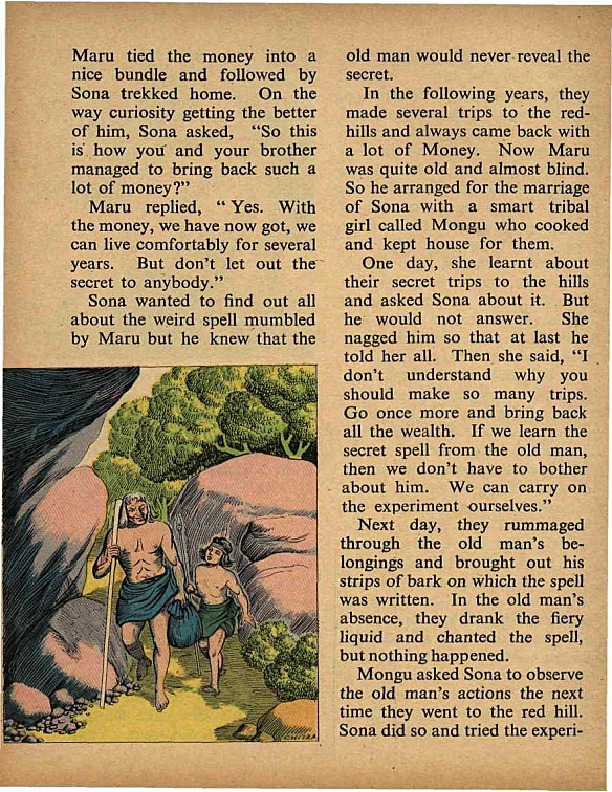 Maru tied the money into a nice bundle and followed by Sona trekked home. On the way curiosity getting the better of him, Sona asked, "So this is how you and your brother managed to bring back such a lot of money?"

Maru replied, "Yes. With the money, we have now got, we can live comfortably for several years. But don't let out the secret to anybody."

Sona wanted to find out all about the weird spell mumbled by Maru but he knew that the old man would never reveal the secret.

In the following years, they made several trips to the red-hills and always came back with a lot of Money. Now Maru was quite old and almost blind. So he arranged for the marriage of Sona with a smart tribal girl called Mongu who cooked and kept house for them.

One day, she learnt about their secret trips to the hills and asked Sona about it. But he would not answer. She nagged him so that at last he told her all. Then she said, "I don't understand why you should make so many trips. Go once more and bring back all the wealth. If we learn the secret spell from the old man, then we don't have to bother about him. We can carry on the experiment ourselves."

Next day, they rummaged through the old man's belongings and brought out his strips of bark on which the spell was written. In the old man's absence, they drank the fiery liquid and chanted the spell, but nothing happened.

Mongu asked Sona to observe the old man's actions the next time they went to the red hill. Sona did so and tried the experi-